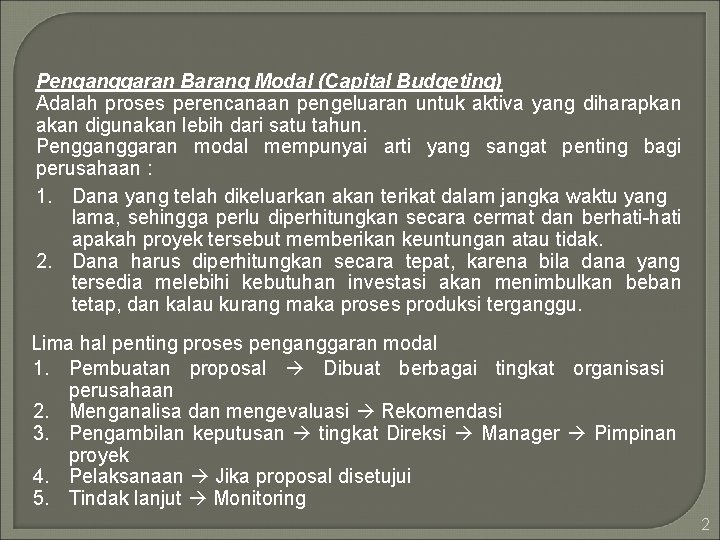 Penganggaran Barang Modal (Capital Budgeting)
Adalah proses perencanaan pengeluaran untuk aktiva yang diharapkan akan digunakan lebih dari satu tahun.
Pengganggaran modal mempunyai arti yang sangat penting bagi perusahaan :

1. Dana yang telah dikeluarkan akan terikat dalam jangka waktu yang lama, sehingga perlu diperhitungkan secara cermat dan berhati-hati apakah proyek tersebut memberikan keuntungan atau tidak.
2. Dana harus diperhitungkan secara tepat, karena bila dana yang tersedia melebihi kebutuhan investasi akan menimbulkan beban tetap, dan kalau kurang maka proses produksi terganggu.

Lima hal penting proses penganggaran modal
1. Pembuatan proposal → Dibuat berbagai tingkat organisasi perusahaan
2. Menganalisa dan mengevaluasi → Rekomendasi
3. Pengambilan keputusan → tingkat Direksi → Manager → Pimpinan proyek
4. Pelaksanaan → Jika proposal disetujui
5. Tindak lanjut → Monitoring

2